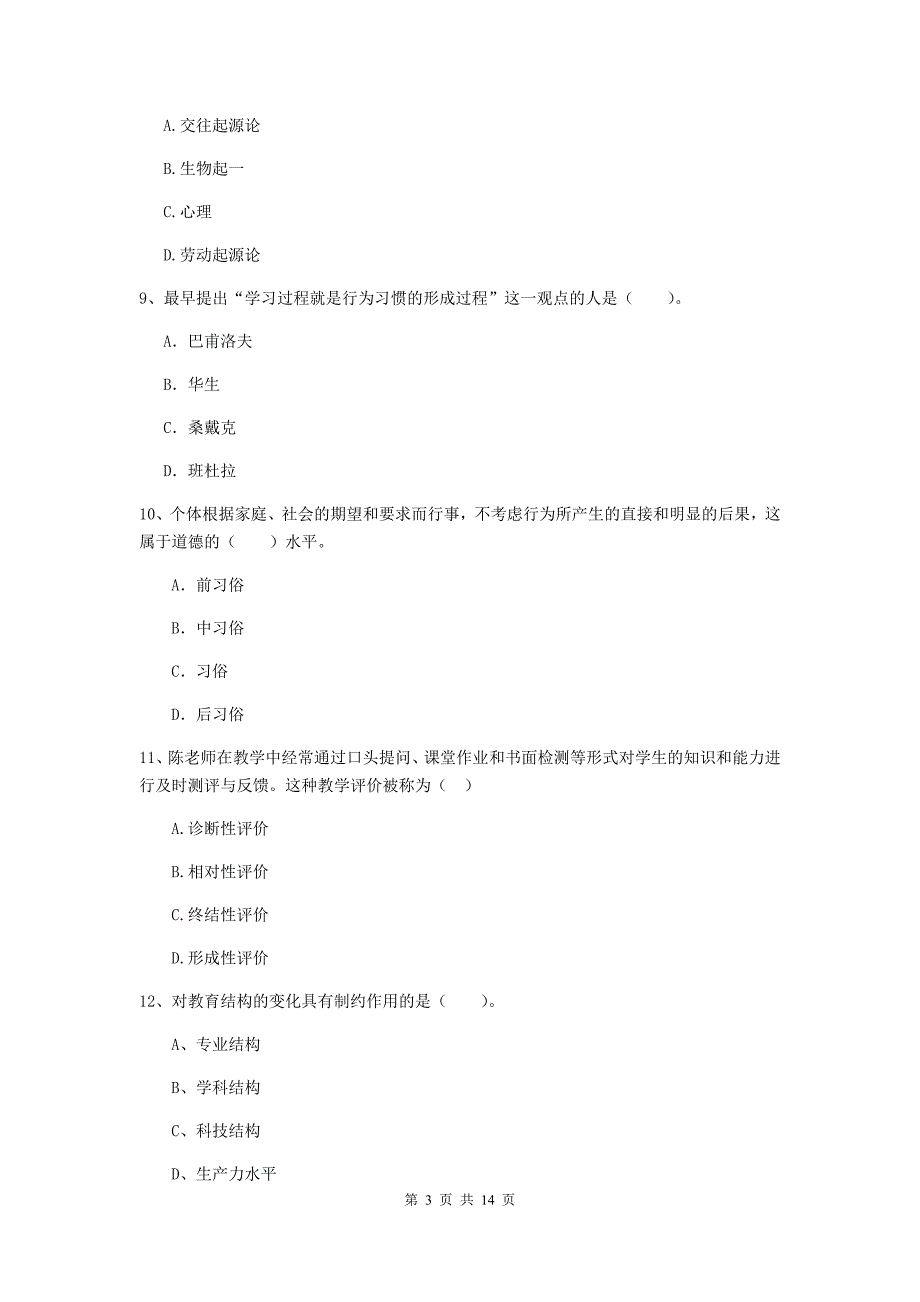 A.交往起源论

B.生物起一

C.心理

D.劳动起源论

9、最早提出“学习过程就是行为习惯的形成过程”这一观点的人是（　　）。

A. 巴甫洛夫

B. 华生

C. 桑戴克

D. 班杜拉

10、个体根据家庭、社会的期望和要求而行事，不考虑行为所产生的直接和明显的后果，这属于道德的（　　）水平。

A. 前习俗

B. 中习俗

C. 习俗

D. 后习俗

11、陈老师在教学中经常通过口头提问、课堂作业和书面检测等形式对学生的知识和能力进行及时测评与反馈。这种教学评价被称为（　）

A.诊断性评价

B.相对性评价

C.终结性评价

D.形成性评价

12、对教育结构的变化具有制约作用的是（　　）。

A、专业结构

B、学科结构

C、科技结构

D、生产力水平

第 3 页 共 14 页